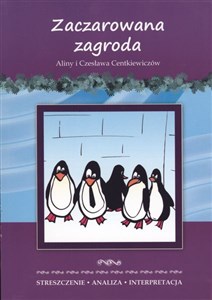 Zaczarowana zagroda

Aliny i Czesława Centkiewiczów

STRESZCZENIE • ANALIZA • INTERPRETACJA